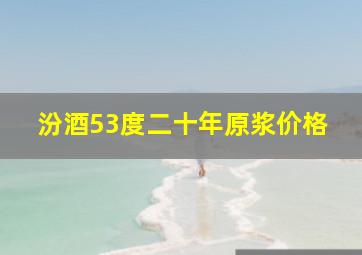 汾酒53度二十年原浆价格